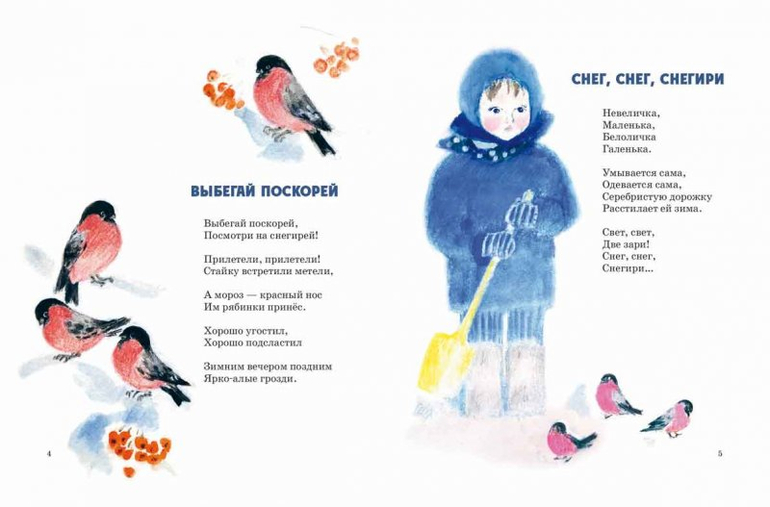 ВЫБЕГАЙ ПОСКОРЕЙ

Выбегай поскорей,
Посмотри на снегирей!

Прилетели, прилетели!
Стайку встретили метели,

А мороз — красный нос
Им рябинки принёс.

Хорошо угостил,
Хорошо подсластил

Зимним вечером поздним
Ярко-алые грозди.

4

СНЕГ, СНЕГ, СНЕГИРИ

Невеличка,
Маленька,
Белоличка
Галенька.

Умывается сама,
Одевается сама,
Серебристую дорожку
Расстилает ей зима.

Свет, свет,
Две зари!
Снег, снег,
Снегири...

5